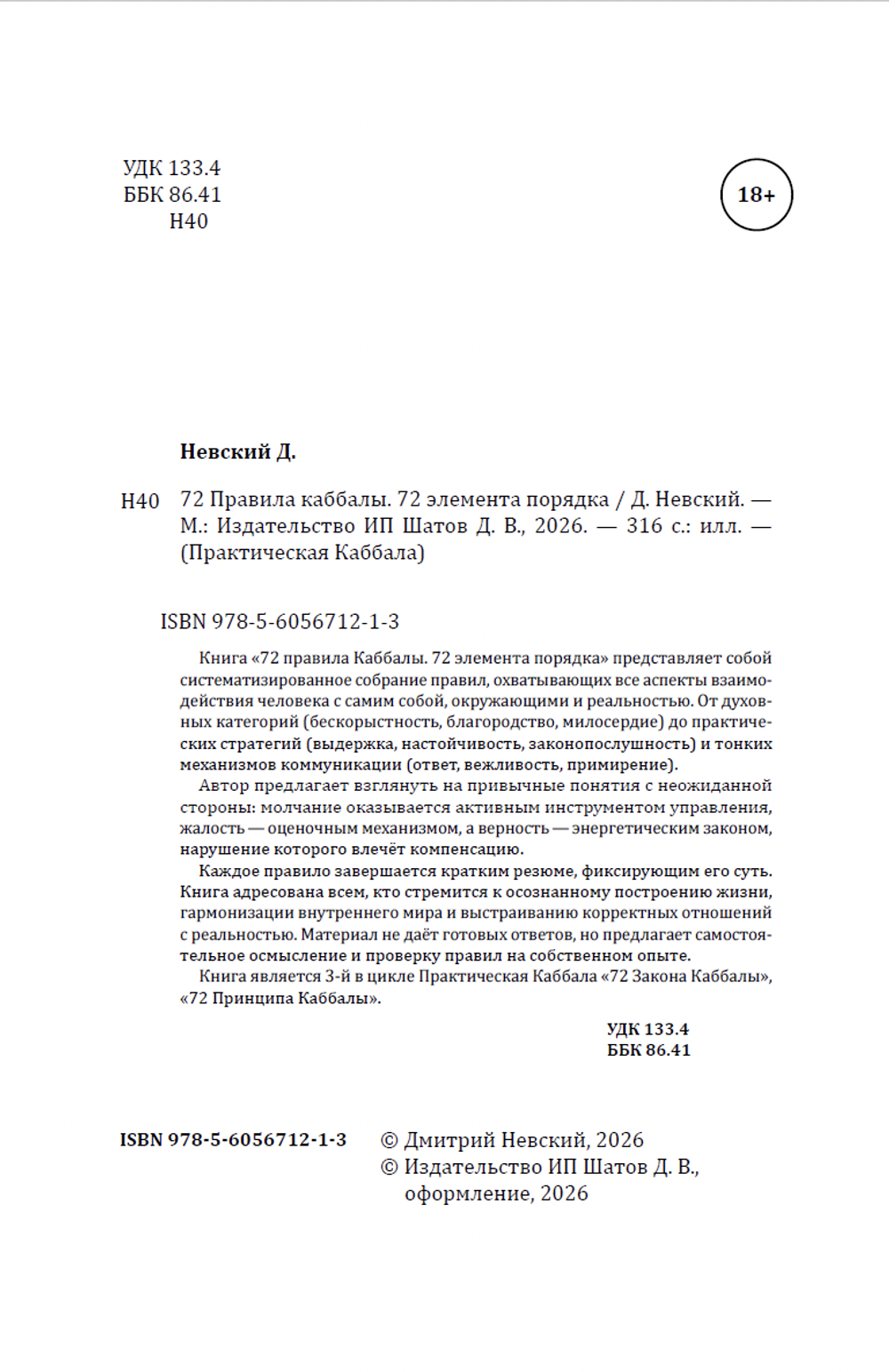 УДК 133.4
ББК 86.41
Н40

18+

Невский Д.

Н40 72 Правила каббалы. 72 элемента порядка / Д. Невский. — М.: Издательство ИП Шатов Д. В., 2026. — 316 с.: илл. — (Практическая Каббала)

ISBN 978-5-6056712-1-3

Книга «72 правила Каббалы. 72 элемента порядка» представляет собой систематизированное собрание правил, охватывающих все аспекты взаимодействия человека с самим собой, окружающими и реальностью. От духовных категорий (бескорыстность, благородство, милосердие) до практических стратегий (выдержка, настойчивость, законопослушность) и тонких механизмов коммуникации (ответ, вежливость, примирение).

Автор предлагает взглянуть на привычные понятия с неожиданной стороны: молчание оказывается активным инструментом управления, жалость — оценочным механизмом, а верность — энергетическим законом, нарушение которого влечёт компенсацию.

Каждое правило завершается кратким резюме, фиксирующим его суть. Книга адресована всем, кто стремится к осознанному построению жизни, гармонизации внутреннего мира и выстраиванию корректных отношений с реальностью. Материал не даёт готовых ответов, но предлагает самостоятельное осмысление и проверку правил на собственном опыте.

Книга является 3-й в цикле Практическая Каббала «72 Закона Каббалы», «72 Принципа Каббалы».

УДК 133.4
ББК 86.41

ISBN 978-5-6056712-1-3

© Дмитрий Невский, 2026
© Издательство ИП Шатов Д. В., оформление, 2026